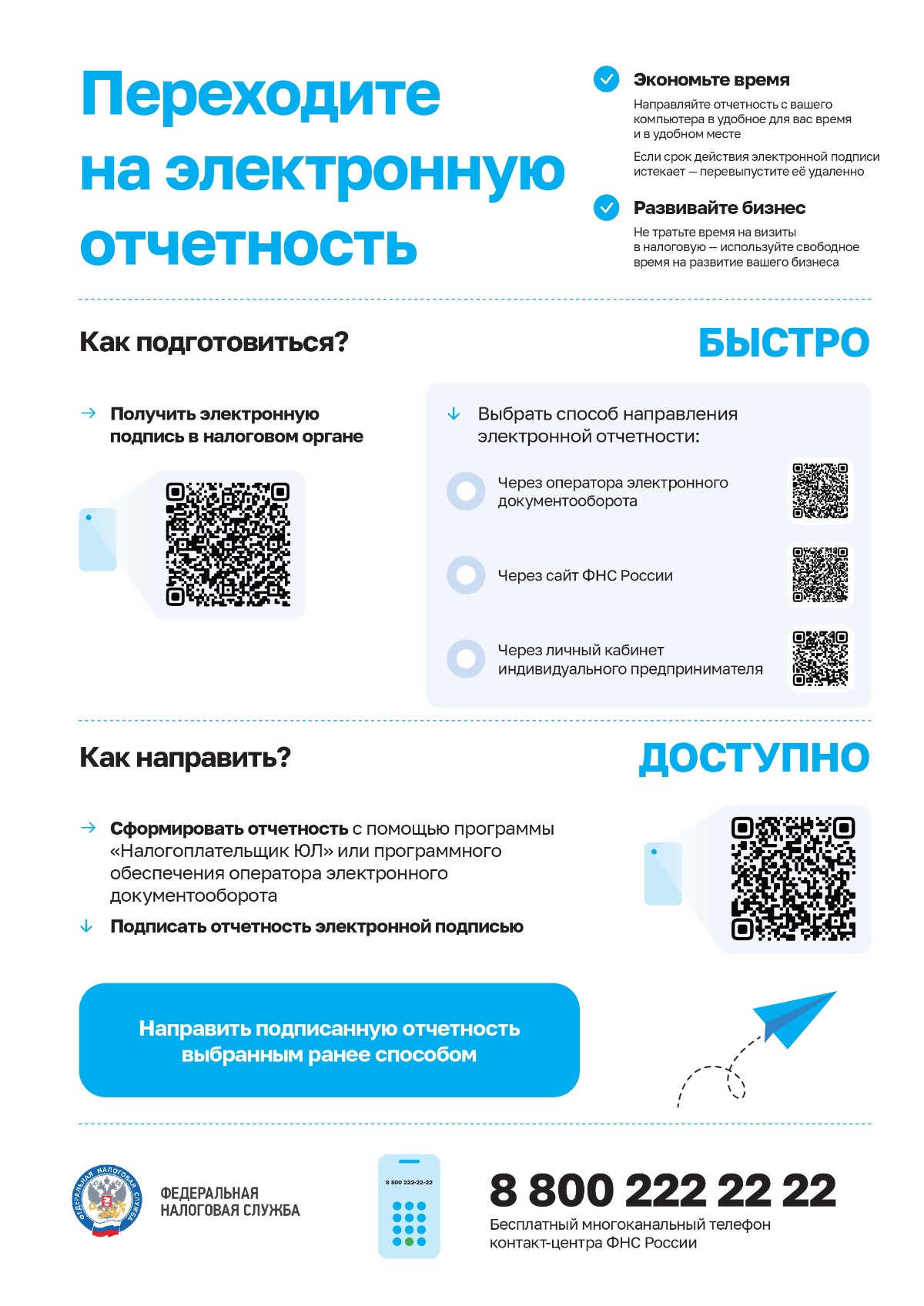 Переходите на электронную отчетность

Экономьте время

Направляйте отчетность с вашего компьютера в удобное для вас время и в удобном месте

Если срок действия электронной подписи истекает — перевыпустите её удаленно

Развивайте бизнес

Не тратьте время на визиты в налоговую — используйте свободное время на развитие вашего бизнеса

Как подготовиться?

БЫСТРО

→ Получить электронную подпись в налоговом органе

↓ Выбрать способ направления электронной отчетности:

Через оператора электронного документооборота

Через сайт ФНС России

Через личный кабинет индивидуального предпринимателя

Как направить?

ДОСТУПНО

→ Сформировать отчетность с помощью программы «Налогоплательщик ЮЛ» или программного обеспечения оператора электронного документооборота

↓ Подписать отчетность электронной подписью

Направить подписанную отчетность выбранным ранее способом

ФЕДЕРАЛЬНАЯ НАЛОГОВАЯ СЛУЖБА

8 800 222-22-22

8 800 222 22 22

Бесплатный многоканальный телефон контакт-центра ФНС России